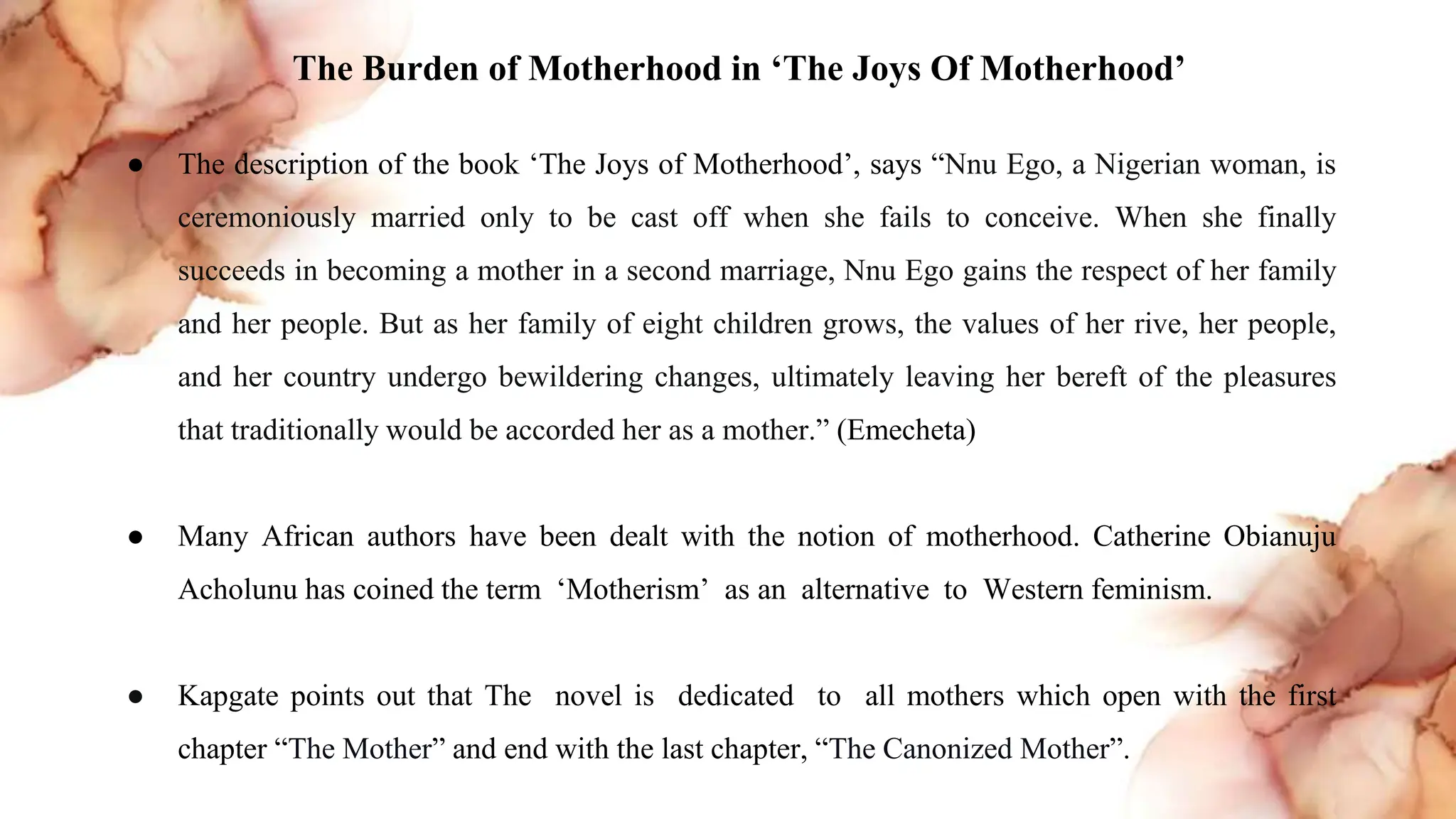 The Burden of Motherhood in ‘The Joys Of Motherhood’

● The description of the book ‘The Joys of Motherhood’, says “Nnu Ego, a Nigerian woman, is ceremoniously married only to be cast off when she fails to conceive. When she finally succeeds in becoming a mother in a second marriage, Nnu Ego gains the respect of her family and her people. But as her family of eight children grows, the values of her rive, her people, and her country undergo bewildering changes, ultimately leaving her bereft of the pleasures that traditionally would be accorded her as a mother.” (Emecheta)

● Many African authors have been dealt with the notion of motherhood. Catherine Obianuju Acholunu has coined the term ‘Motherism’ as an alternative to Western feminism.

● Kapgate points out that The novel is dedicated to all mothers which open with the first chapter “The Mother” and end with the last chapter, “The Canonized Mother”.